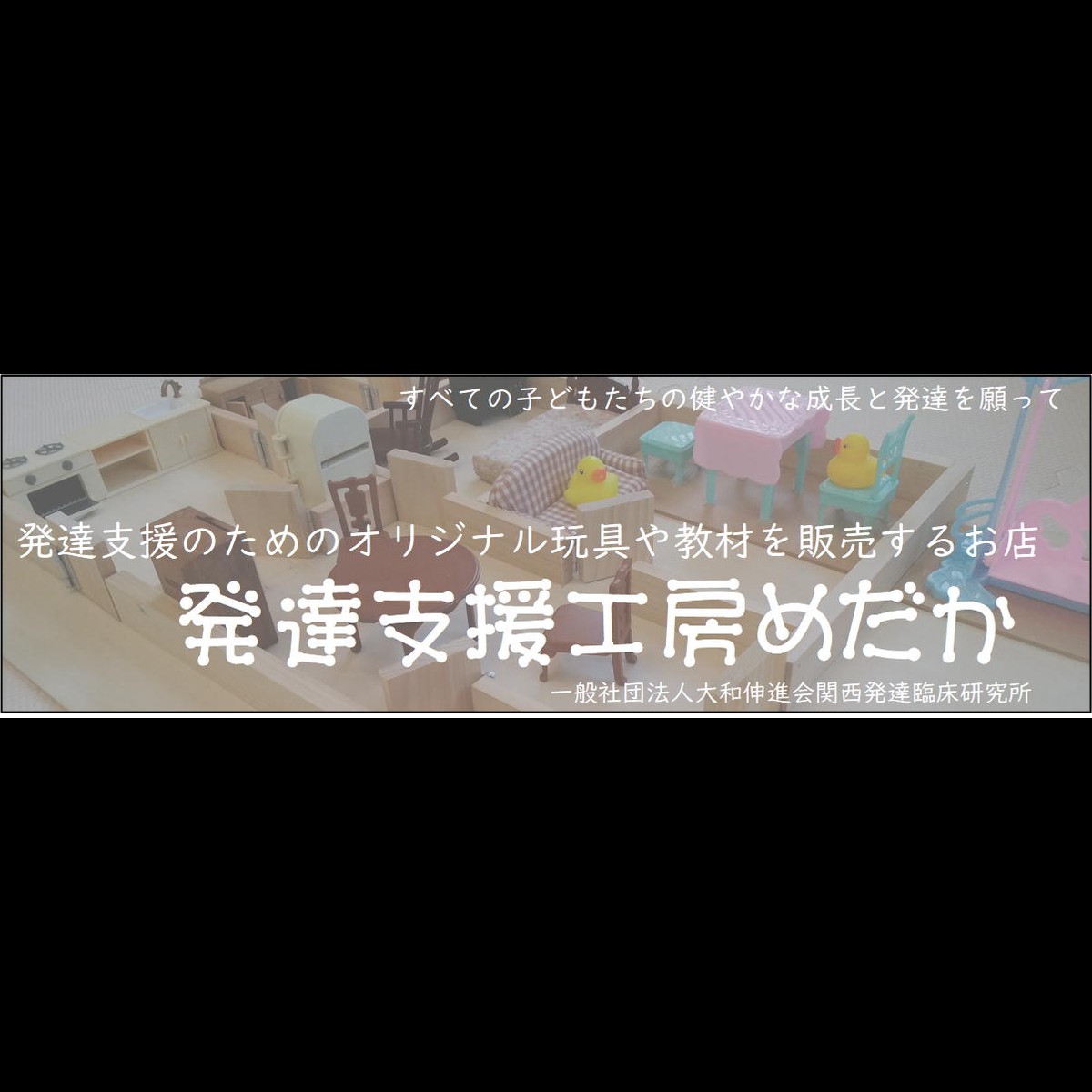 すべての子どもたちの健やかな成長と発達を願って

発達支援のためのオリジナル玩具や教材を販売するお店

発達支援工房めだか

一般社団法人大和伸進会関西発達臨床研究所